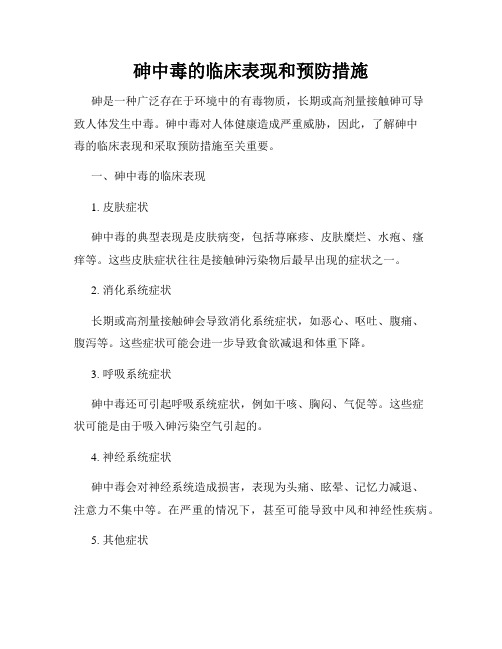 砷中毒的临床表现和预防措施

砷是一种广泛存在于环境中的有毒物质，长期或高剂量接触砷可导致人体发生中毒。砷中毒对人体健康造成严重威胁，因此，了解砷中毒的临床表现和采取预防措施至关重要。

一、砷中毒的临床表现

1. 皮肤症状

砷中毒的典型表现是皮肤病变，包括荨麻疹、皮肤糜烂、水疱、瘙痒等。这些皮肤症状往往是接触砷污染物后最早出现的症状之一。

2. 消化系统症状

长期或高剂量接触砷会导致消化系统症状，如恶心、呕吐、腹痛、腹泻等。这些症状可能会进一步导致食欲减退和体重下降。

3. 呼吸系统症状

砷中毒还可引起呼吸系统症状，例如干咳、胸闷、气促等。这些症状可能是由于吸入砷污染空气引起的。

4. 神经系统症状

砷中毒会对神经系统造成损害，表现为头痛、眩晕、记忆力减退、注意力不集中等。在严重的情况下，甚至可能导致中风和神经性疾病。

5. 其他症状